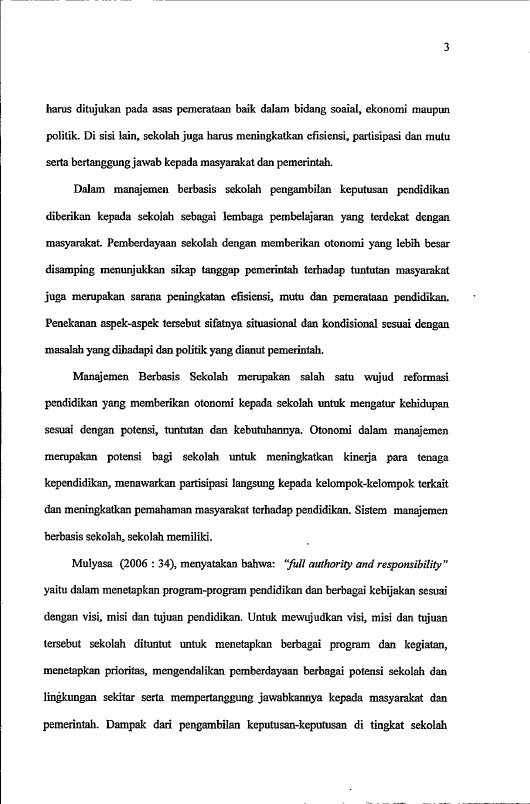 3

harus ditujukan pada asas pemerataan baik dalam bidang soaial, ekonomi maupun politik. Di sisi lain, sekolah juga harus meningkatkan efisiensi, partisipasi dan mutu serta bertanggung jawab kepada masyarakat dan pemerintah.

Dalam manajemen berbasis sekolah pengambilan keputusan pendidikan diberikan kepada sekolah sebagai lembaga pembelajaran yang terdekat dengan masyarakat. Pemberdayaan sekolah dengan memberikan otonomi yang lebih besar disamping menunjukkan sikap tanggap pemerintah terhadap tuntutan masyarakat juga merupakan sarana peningkatan efisiensi, mutu dan pemerataan pendidikan. Penekanan aspek-aspek tersebut sifatnya situasional dan kondisional sesuai dengan masalah yang dihadapi dan politik yang dianut pemerintah.

Manajemen Berbasis Sekolah merupakan salah satu wujud reformasi pendidikan yang memberikan otonomi kepada sekolah untuk mengatur kehidupan sesuai dengan potensi, tuntutan dan kebutuhannya. Otonomi dalam manajemen merupakan potensi bagi sekolah untuk meningkatkan kinerja para tenaga kependidikan, menawarkan partisipasi langsung kepada kelompok-kelompok terkait dan meningkatkan pemahaman masyarakat terhadap pendidikan. Sistem manajemen berbasis sekolah, sekolah memiliki.

Mulyasa (2006 : 34), menyatakan bahwa: "full authority and responsibility" yaitu dalam menetapkan program-program pendidikan dan berbagai kebijakan sesuai dengan visi, misi dan tujuan pendidikan. Untuk mewujudkan visi, misi dan tujuan tersebut sekolah dituntut untuk menetapkan berbagai program dan kegiatan, menetapkan prioritas, mengendalikan pemberdayaan berbagai potensi sekolah dan lingkungan sekitar serta mempertanggung jawabkannya kepada masyarakat dan pemerintah. Dampak dari pengambilan keputusan-keputusan di tingkat sekolah